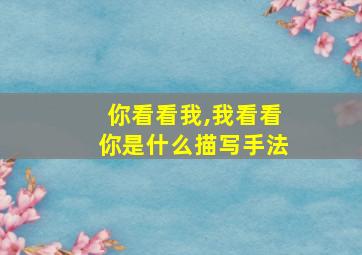 你看看我,我看看你是什么描写手法